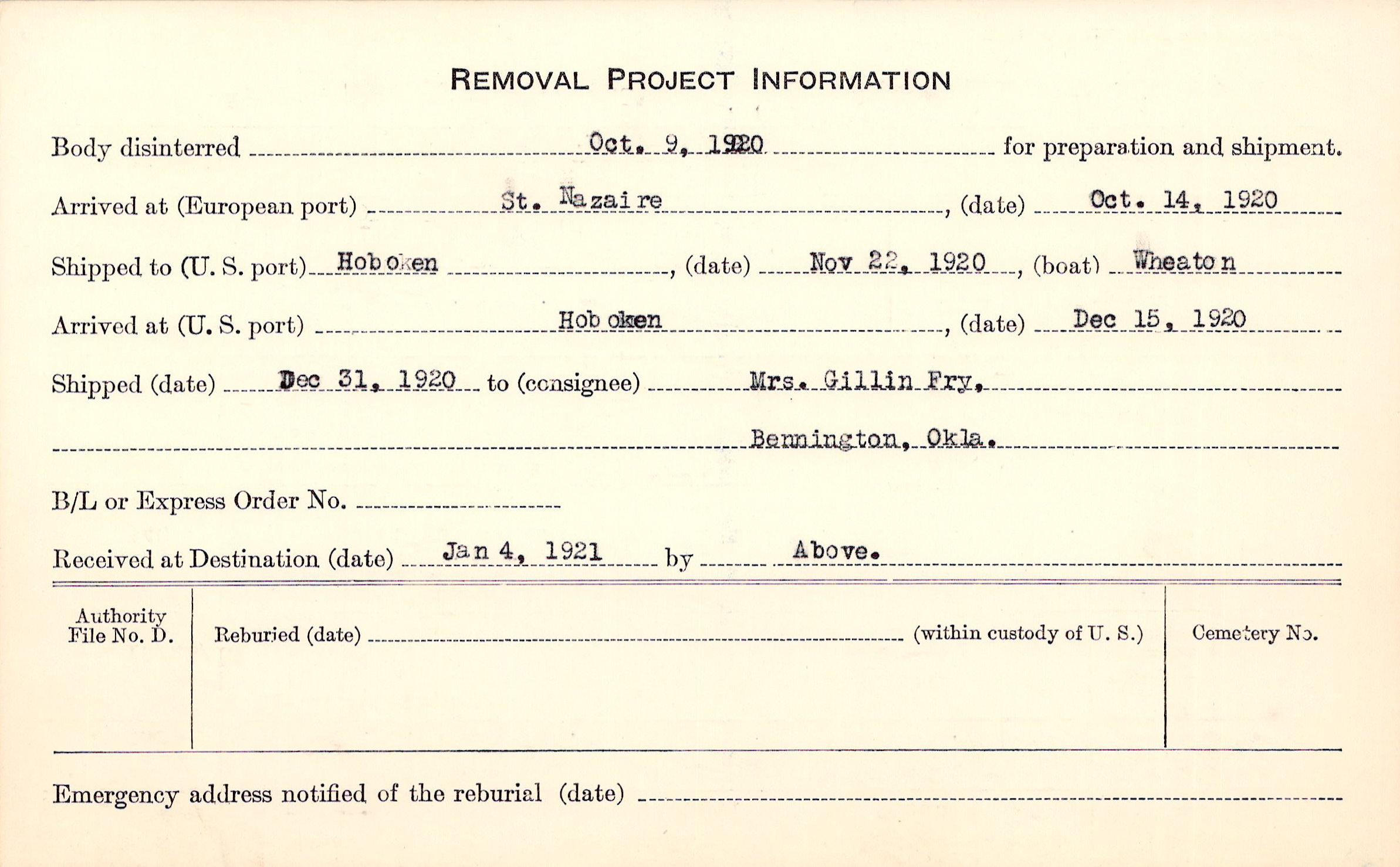 REMOVAL PROJECT INFORMATION

Body disinterred Oct. 9, 1920 for preparation and shipment.

Arrived at (European port) St. Nazaire, (date) Oct. 14, 1920

Shipped to (U. S. port) Hoboken, (date) Nov 22, 1920, (boat) Wheaton

Arrived at (U. S. port) Hoboken, (date) Dec 15, 1920

Shipped (date) Dec 31, 1920 to (consignee) Mrs. Gillin Fry,

Bennington, Okla.

B/L or Express Order No.

Received at Destination (date) Jan 4, 1921 by Above.

Authority File No. D.

Reburied (date) (within custody of U. S.)

Cemetery No.

Emergency address notified of the reburial (date)